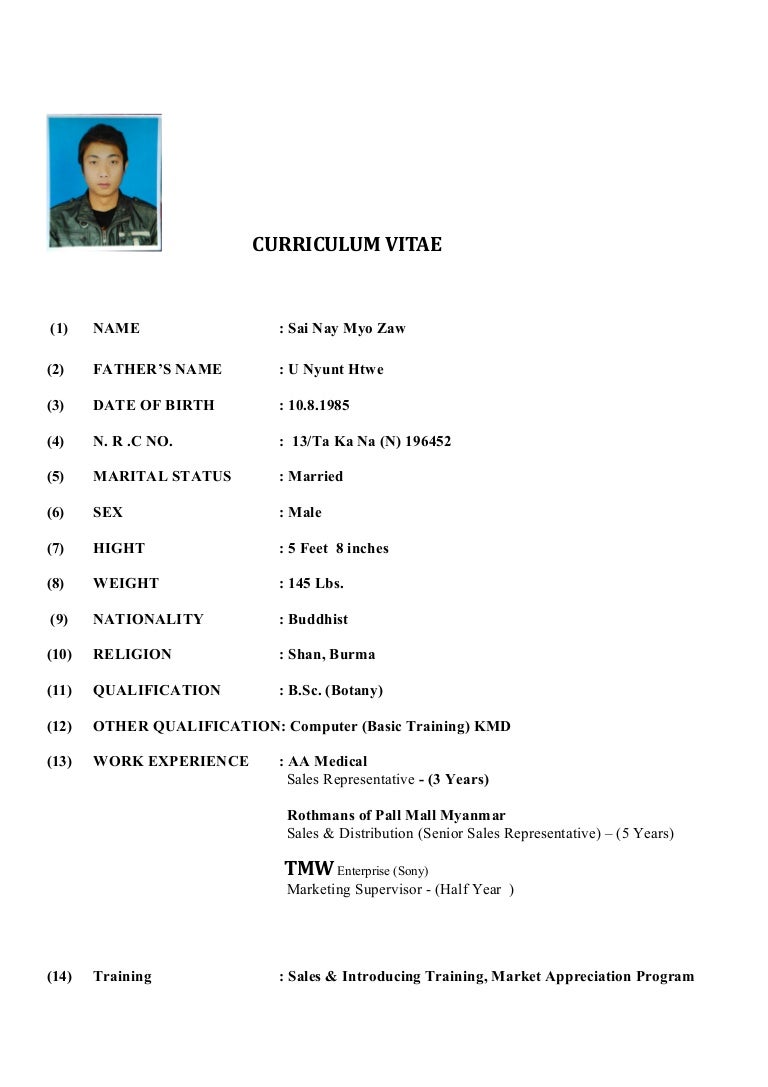 CURRICULUM VITAE

(1) NAME : Sai Nay Myo Zaw

(2) FATHER'S NAME : U Nyunt Htwe

(3) DATE OF BIRTH : 10.8.1985

(4) N. R .C NO. : 13/Ta Ka Na (N) 196452

(5) MARITAL STATUS : Married

(6) SEX : Male

(7) HIGHT : 5 Feet 8 inches

(8) WEIGHT : 145 Lbs.

(9) NATIONALITY : Buddhist

(10) RELIGION : Shan, Burma

(11) QUALIFICATION : B.Sc. (Botany)

(12) OTHER QUALIFICATION: Computer (Basic Training) KMD

(13) WORK EXPERIENCE : AA Medical
Sales Representative - (3 Years)

Rothmans of Pall Mall Myanmar
Sales & Distribution (Senior Sales Representative) – (5 Years)

TMW Enterprise (Sony)
Marketing Supervisor - (Half Year )

(14) Training : Sales & Introducing Training, Market Appreciation Program